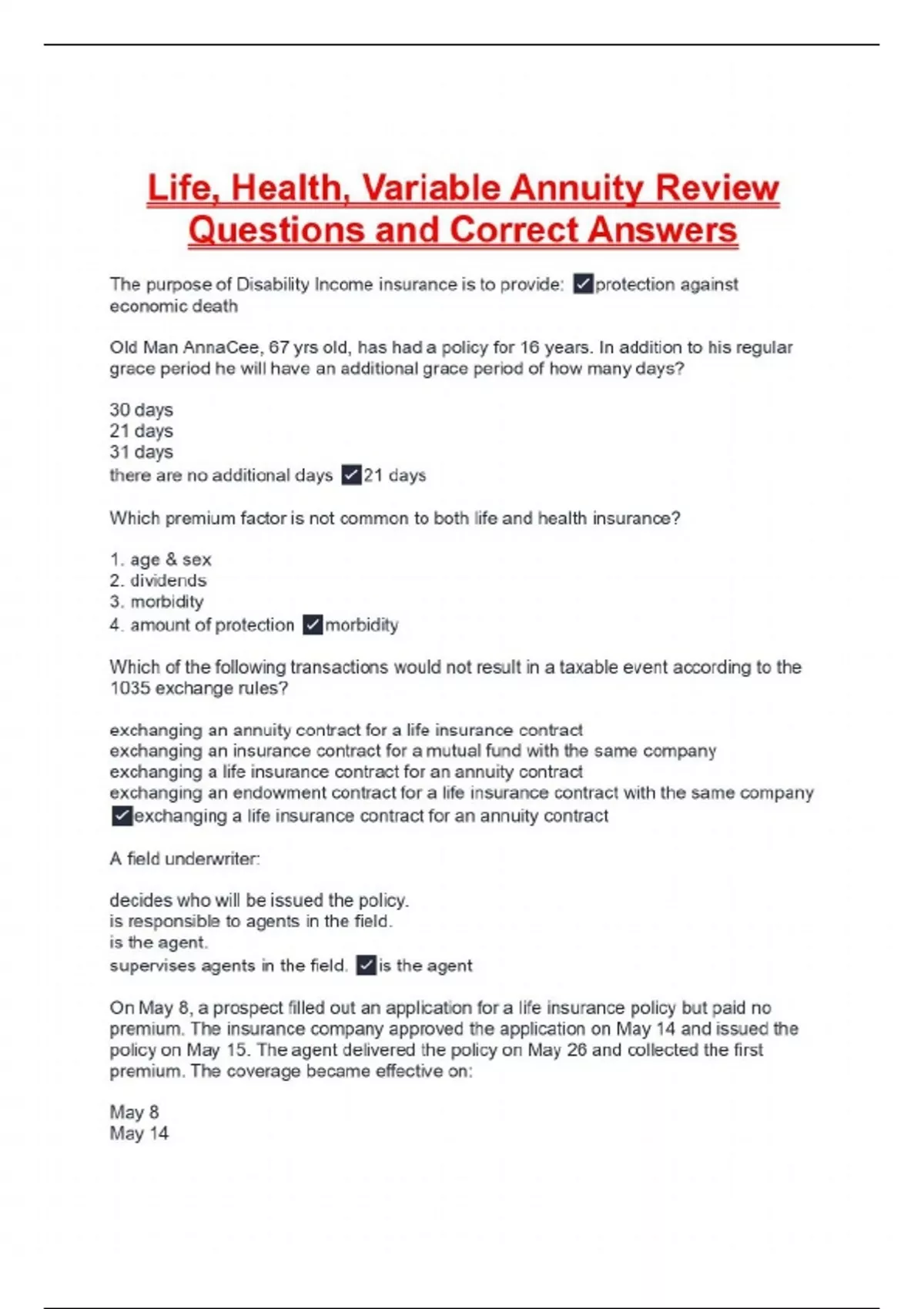 Life, Health, Variable Annuity Review Questions and Correct Answers

The purpose of Disability Income insurance is to provide: ✓protection against economic death

Old Man AnnaCee, 67 yrs old, has had a policy for 16 years. In addition to his regular grace period he will have an additional grace period of how many days?

30 days
21 days
31 days
there are no additional days ✓21 days

Which premium factor is not common to both life and health insurance?

1. age & sex
2. dividends
3. morbidity
4. amount of protection ✓morbidity

Which of the following transactions would not result in a taxable event according to the 1035 exchange rules?

exchanging an annuity contract for a life insurance contract
exchanging an insurance contract for a mutual fund with the same company
exchanging a life insurance contract for an annuity contract
exchanging an endowment contract for a life insurance contract with the same company
✓exchanging a life insurance contract for an annuity contract

A field underwriter:

decides who will be issued the policy.
is responsible to agents in the field.
is the agent.
supervises agents in the field. ✓is the agent

On May 8, a prospect filled out an application for a life insurance policy but paid no premium. The insurance company approved the application on May 14 and issued the policy on May 15. The agent delivered the policy on May 26 and collected the first premium. The coverage became effective on:

May 8
May 14